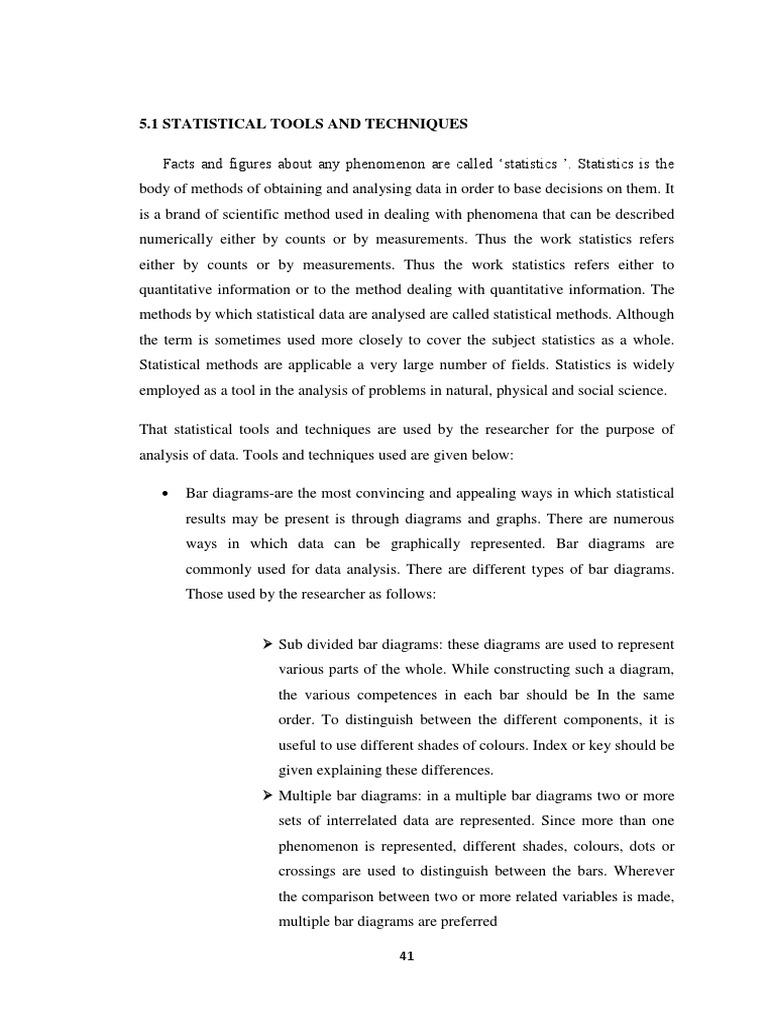 5.1 STATISTICAL TOOLS AND TECHNIQUES

Facts and figures about any phenomenon are called 'statistics '. Statistics is the body of methods of obtaining and analysing data in order to base decisions on them. It is a brand of scientific method used in dealing with phenomena that can be described numerically either by counts or by measurements. Thus the work statistics refers either by counts or by measurements. Thus the work statistics refers either to quantitative information or to the method dealing with quantitative information. The methods by which statistical data are analysed are called statistical methods. Although the term is sometimes used more closely to cover the subject statistics as a whole. Statistical methods are applicable a very large number of fields. Statistics is widely employed as a tool in the analysis of problems in natural, physical and social science.

That statistical tools and techniques are used by the researcher for the purpose of analysis of data. Tools and techniques used are given below:

• Bar diagrams-are the most convincing and appealing ways in which statistical results may be present is through diagrams and graphs. There are numerous ways in which data can be graphically represented. Bar diagrams are commonly used for data analysis. There are different types of bar diagrams. Those used by the researcher as follows:

➢ Sub divided bar diagrams: these diagrams are used to represent various parts of the whole. While constructing such a diagram, the various competences in each bar should be In the same order. To distinguish between the different components, it is useful to use different shades of colours. Index or key should be given explaining these differences.

➢ Multiple bar diagrams: in a multiple bar diagrams two or more sets of interrelated data are represented. Since more than one phenomenon is represented, different shades, colours, dots or crossings are used to distinguish between the bars. Wherever the comparison between two or more related variables is made, multiple bar diagrams are preferred

41